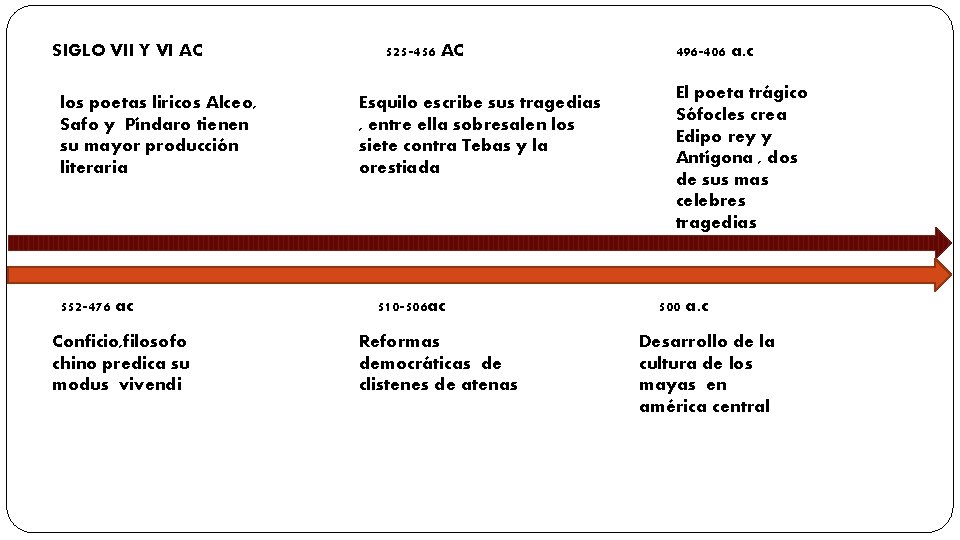 SIGLO VII Y VI AC

los poetas liricos Alceo, Safo y Píndaro tienen su mayor producción literaria

525-456 AC

Esquilo escribe sus tragedias , entre ella sobresalen los siete contra Tebas y la orestiada

496-406 a.c

El poeta trágico Sófocles crea Edipo rey y Antígona , dos de sus mas celebres tragedias

552-476 ac

Conficio,filosofo chino predica su modus vivendi

510-506ac

Reformas democráticas de clistenes de atenas

500 a.c

Desarrollo de la cultura de los mayas en américa central